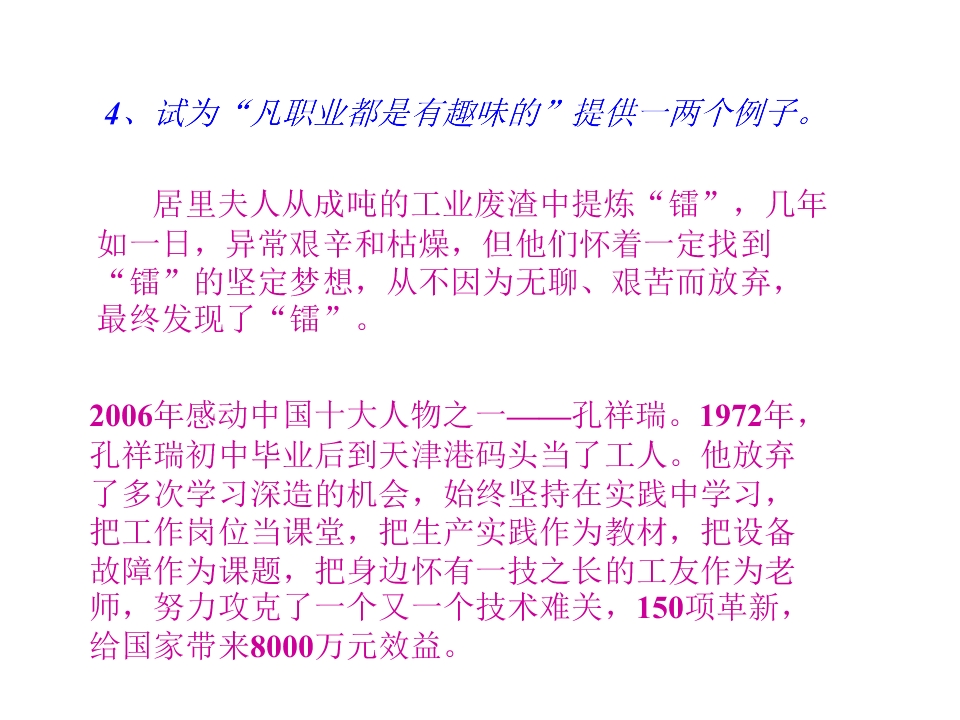 4、试为“凡职业都是有趣味的”提供一两个例子。

居里夫人从成吨的工业废渣中提炼“镭”，几年如一日，异常艰辛和枯燥，但他们怀着一定找到“镭”的坚定梦想，从不因为无聊、艰苦而放弃，最终发现了“镭”。

2006年感动中国十大人物之一——孔祥瑞。1972年，孔祥瑞初中毕业后到天津港码头当了工人。他放弃了多次学习深造的机会，始终坚持在实践中学习，把工作岗位当课堂，把生产实践作为教材，把设备故障作为课题，把身边怀有一技之长的工友作为老师，努力攻克了一个又一个技术难关，150项革新，给国家带来8000万元效益。